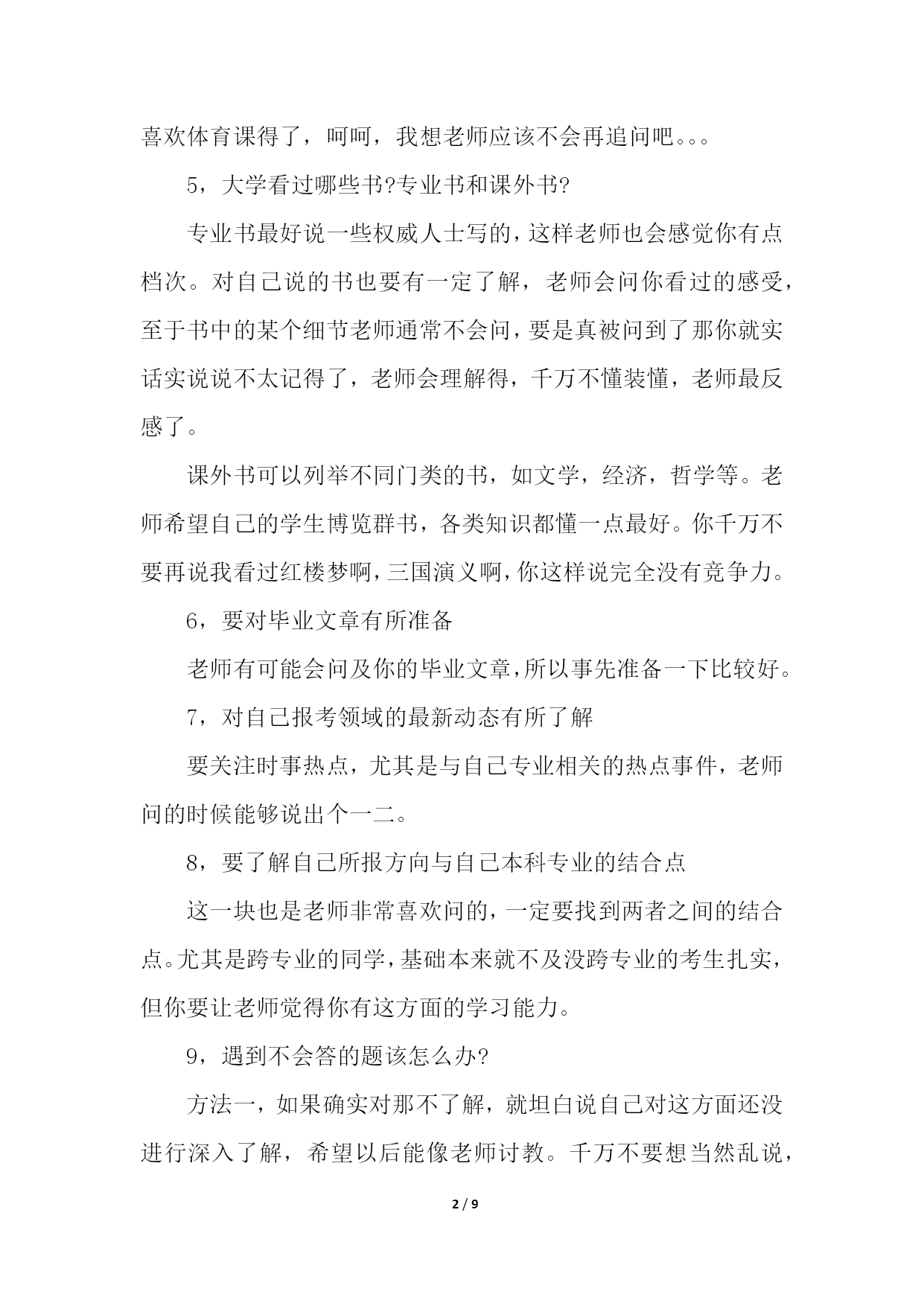 喜欢体育课得了，呵呵，我想老师应该不会再追问吧。。。

5，大学看过哪些书?专业书和课外书?

专业书最好说一些权威人士写的，这样老师也会感觉你有点档次。对自己说的书也要有一定了解，老师会问你看过的感受，至于书中的某个细节老师通常不会问，要是真被问到了那你就实话实说说不太记得了，老师会理解得，千万不懂装懂，老师最反感了。

课外书可以列举不同门类的书，如文学，经济，哲学等。老师希望自己的学生博览群书，各类知识都懂一点最好。你千万不要再说我看过红楼梦啊，三国演义啊，你这样说完全没有竞争力。

6，要对毕业文章有所准备

老师有可能会问及你的毕业文章，所以事先准备一下比较好。

7，对自己报考领域的最新动态有所了解

要关注时事热点，尤其是与自己专业相关的热点事件，老师问的时候能够说出个一二。

8，要了解自己所报方向与自己本科专业的结合点

这一块也是老师非常喜欢问的，一定要找到两者之间的结合点。尤其是跨专业的同学，基础本来就不及没跨专业的考生扎实，但你要让老师觉得你有这方面的学习能力。

9，遇到不会答的题该怎么办?

方法一，如果确实对那不了解，就坦白说自己对这方面还没进行深入了解，希望以后能像老师讨教。千万不要想当然乱说，

2 / 9